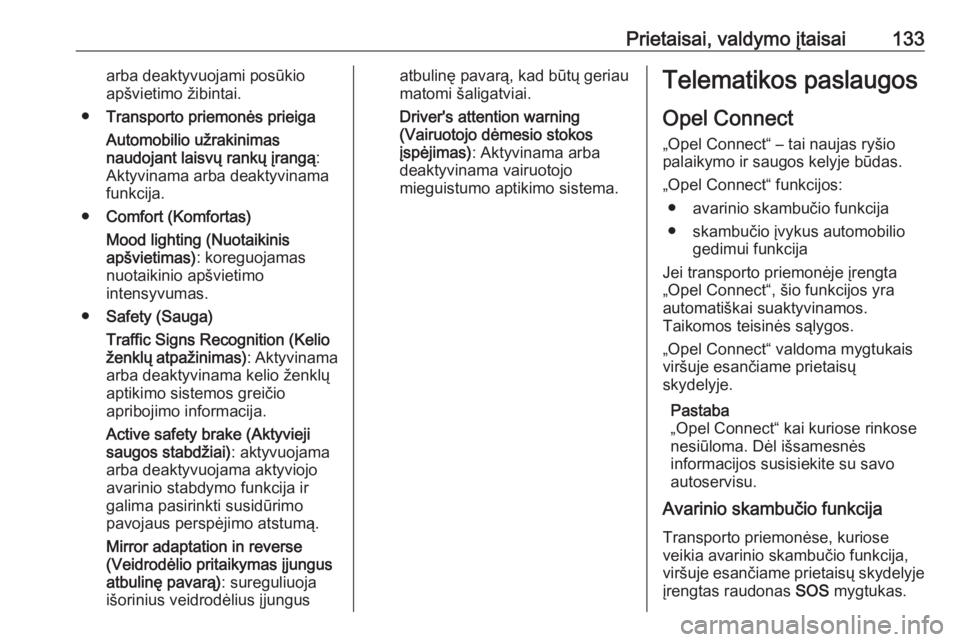 Prietaisai, valdymo įtaisai 133

arba deaktyvuojami posūkio apšvietimo žibintai.

● Transporto priemonės prieiga

Automobilio užrakinimas naudojant laisvų rankų įrangą: Aktyvinama arba deaktyvinama funkcija.

● Comfort (Komfortas)

Mood lighting (Nuotaikinis apšvietimas): koreguojamas nuotaikinio apšvietimo intensyvumas.

● Safety (Sauga)

Traffic Signs Recognition (Kelio ženklų atpažinimas): Aktyvinama arba deaktyvinama kelio ženklų aptikimo sistemos greičio apribojimo informacija.

Active safety brake (Aktyvieji saugos stabdžiai): aktyvuojama arba deaktyvuojama aktyviojo avarinio stabdymo funkcija ir galima pasirinkti susidūrimo pavojaus perspėjimo atstumą.

Mirror adaptation in reverse (Veidrodėlio pritaikymas įjungus atbulinę pavarą): sureguliuoja išorinius veidrodėlius įjungus atbulinę pavarą, kad būtų geriau matomi šaligatviai.

Driver's attention warning (Vairuotojo dėmesio stokos įspėjimas): Aktyvinama arba deaktyvinama vairuotojo mieguistumo aptikimo sistema.

Telematikos paslaugos

Opel Connect

„Opel Connect“ – tai naujas ryšio palaikymo ir saugos kelyje būdas.

„Opel Connect“ funkcijos:

● avarinio skambučio funkcija

● skambučio įvykus automobilio gedimui funkcija

Jei transporto priemonėje įrengta „Opel Connect“, šio funkcijos yra automatiškai suaktyvinamos. Taikomos teisinės sąlygos.

„Opel Connect“ valdoma mygtukais viršuje esančiame prietaisų skydelyje.

Pastaba
„Opel Connect“ kai kuriose rinkose nesiūloma. Dėl išsamesnės informacijos susisiekite su savo autoservisu.

Avarinio skambučio funkcija

Transporto priemonėse, kuriose veikia avarinio skambučio funkcija, viršuje esančiame prietaisų skydelyje įrengtas raudonas SOS mygtukas.

carmanualsonline.info